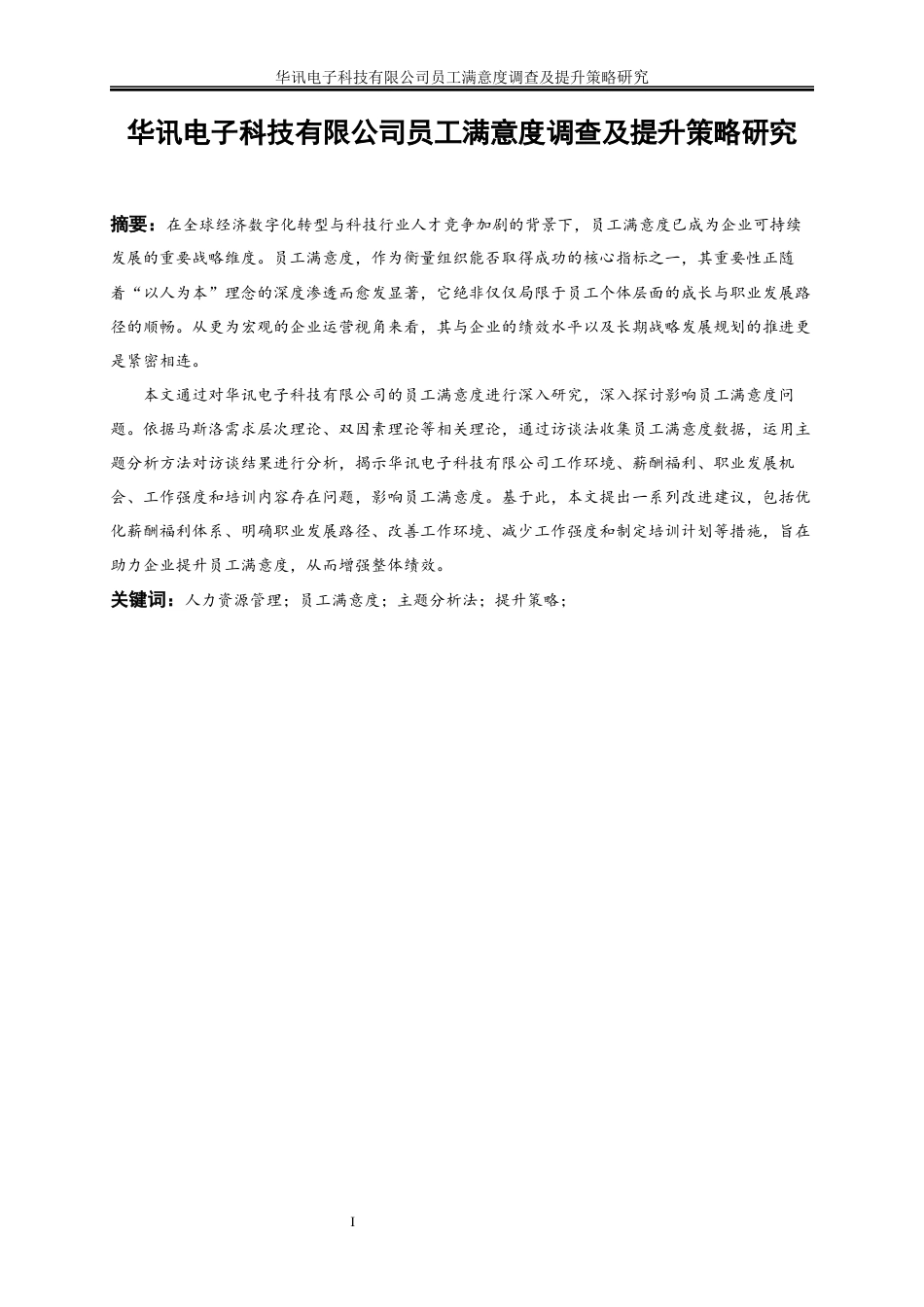 华讯电子科技有限公司员工满意度调查及提升策略研究

华讯电子科技有限公司员工满意度调查及提升策略研究

摘要：在全球经济数字化转型与科技行业人才竞争加剧的背景下，员工满意度已成为企业可持续发展的重要战略维度。员工满意度，作为衡量组织能否取得成功的核心指标之一，其重要性正随着“以人为本”理念的深度渗透而愈发显著，它绝非仅仅局限于员工个体层面的成长与职业发展路径的顺畅。从更为宏观的企业运营视角来看，其与企业的绩效水平以及长期战略发展规划的推进更是紧密相连。

本文通过对华讯电子科技有限公司的员工满意度进行深入研究，深入探讨影响员工满意度问题。依据马斯洛需求层次理论、双因素理论等相关理论，通过访谈法收集员工满意度数据，运用主题分析方法对访谈结果进行分析，揭示华讯电子科技有限公司工作环境、薪酬福利、职业发展机会、工作强度和培训内容存在问题，影响员工满意度。基于此，本文提出一系列改进建议，包括优化薪酬福利体系、明确职业发展路径、改善工作环境、减少工作强度和制定培训计划等措施，旨在助力企业提升员工满意度，从而增强整体绩效。

关键词：人力资源管理；员工满意度；主题分析法；提升策略；

I